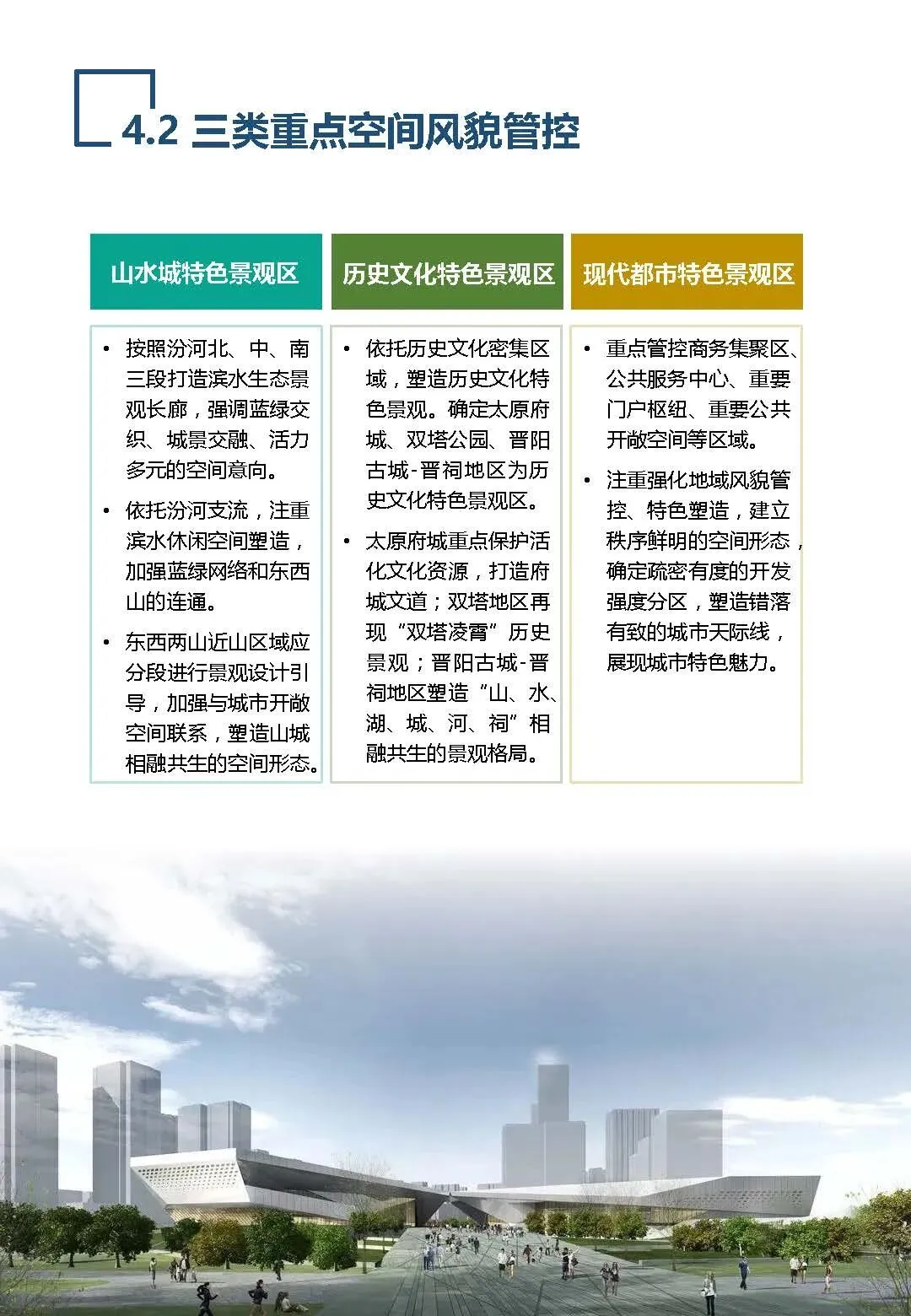 4.2 三类重点空间风貌管控

山水城特色景观区

• 按照汾河北、中、南三段打造滨水生态景观长廊，强调蓝绿交织、城景交融、活力多元的空间意向。

• 依托汾河支流，注重滨水休闲空间塑造，加强蓝绿网络和东西山的连通。

• 东西两山近山区域应分段进行景观设计引导，加强与城市开敞空间联系，塑造山城相融共生的空间形态。

历史文化特色景观区

• 依托历史文化密集区域，塑造历史文化特色景观。确定太原府城、双塔公园、晋阳古城-晋祠地区为历史文化特色景观区。

• 太原府城重点保护活化文化资源，打造府城文道；双塔地区再现“双塔凌霄”历史景观；晋阳古城-晋祠地区塑造“山、水、湖、城、河、祠”相融共生的景观格局。

现代都市特色景观区

• 重点管控商务集聚区、公共服务中心、重要门户枢纽、重要公共开敞空间等区域。

• 注重强化地域风貌管控、特色塑造，建立秩序鲜明的空间形态，确定疏密有度的开发强度分区，塑造错落有致的城市天际线，展现城市特色魅力。